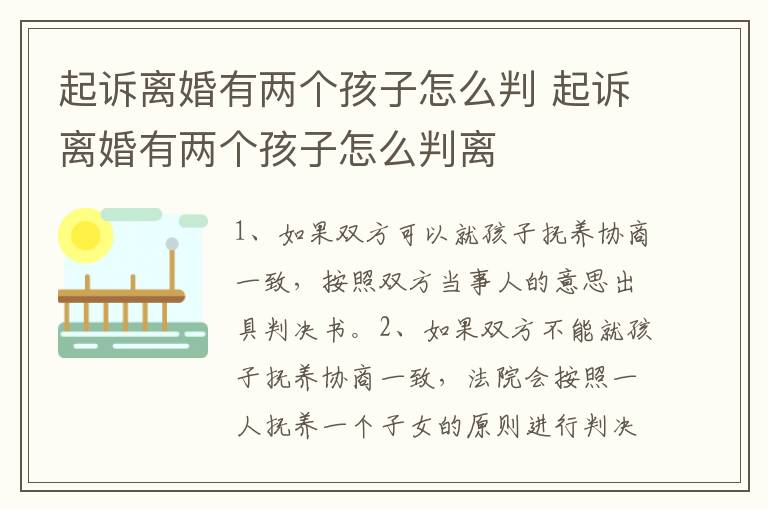 起诉离婚有两个孩子怎么判 起诉离婚有两个孩子怎么判离

1、如果双方可以就孩子抚养协商一致，按照双方当事人的意思出具判决书。2、如果双方不能就孩子抚养协商一致，法院会按照一人抚养一个子女的原则进行判决